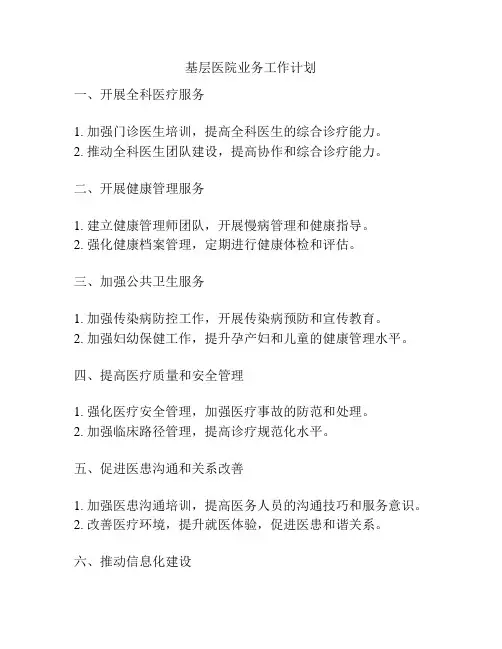 基层医院业务工作计划

一、开展全科医疗服务

1. 加强门诊医生培训，提高全科医生的综合诊疗能力。
2. 推动全科医生团队建设，提高协作和综合诊疗能力。

二、开展健康管理服务

1. 建立健康管理师团队，开展慢病管理和健康指导。
2. 强化健康档案管理，定期进行健康体检和评估。

三、加强公共卫生服务

1. 加强传染病防控工作，开展传染病预防和宣传教育。
2. 加强妇幼保健工作，提升孕产妇和儿童的健康管理水平。

四、提高医疗质量和安全管理

1. 强化医疗安全管理，加强医疗事故的防范和处理。
2. 加强临床路径管理，提高诊疗规范化水平。

五、促进医患沟通和关系改善

1. 加强医患沟通培训，提高医务人员的沟通技巧和服务意识。
2. 改善医疗环境，提升就医体验，促进医患和谐关系。

六、推动信息化建设